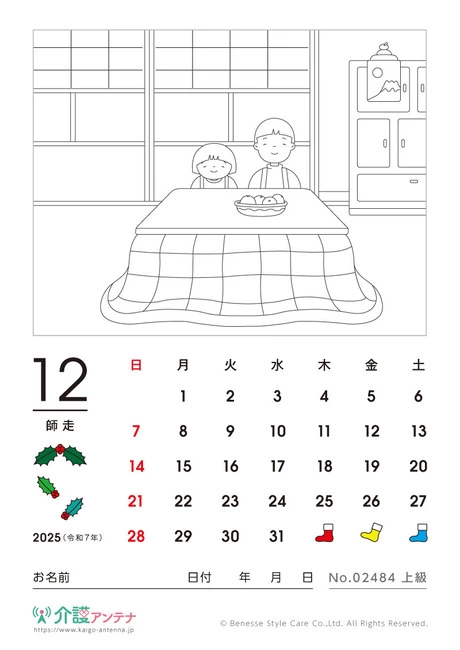 12

師走

2025(令和7年)

| 日 | 月 | 火 | 水 | 木 | 金 | 土 |
|---|---|---|---|---|---|---|
|  | 1 | 2 | 3 | 4 | 5 | 6 |
| 7 | 8 | 9 | 10 | 11 | 12 | 13 |
| 14 | 15 | 16 | 17 | 18 | 19 | 20 |
| 21 | 22 | 23 | 24 | 25 | 26 | 27 |
| 28 | 29 | 30 | 31 |  |  |  |

お名前 日付 年 月 日 No.02484 上級

介護アンテナ
https://www.kaigo-antenna.jp

© Benesse Style Care Co.,Ltd. All Rights Reserved.